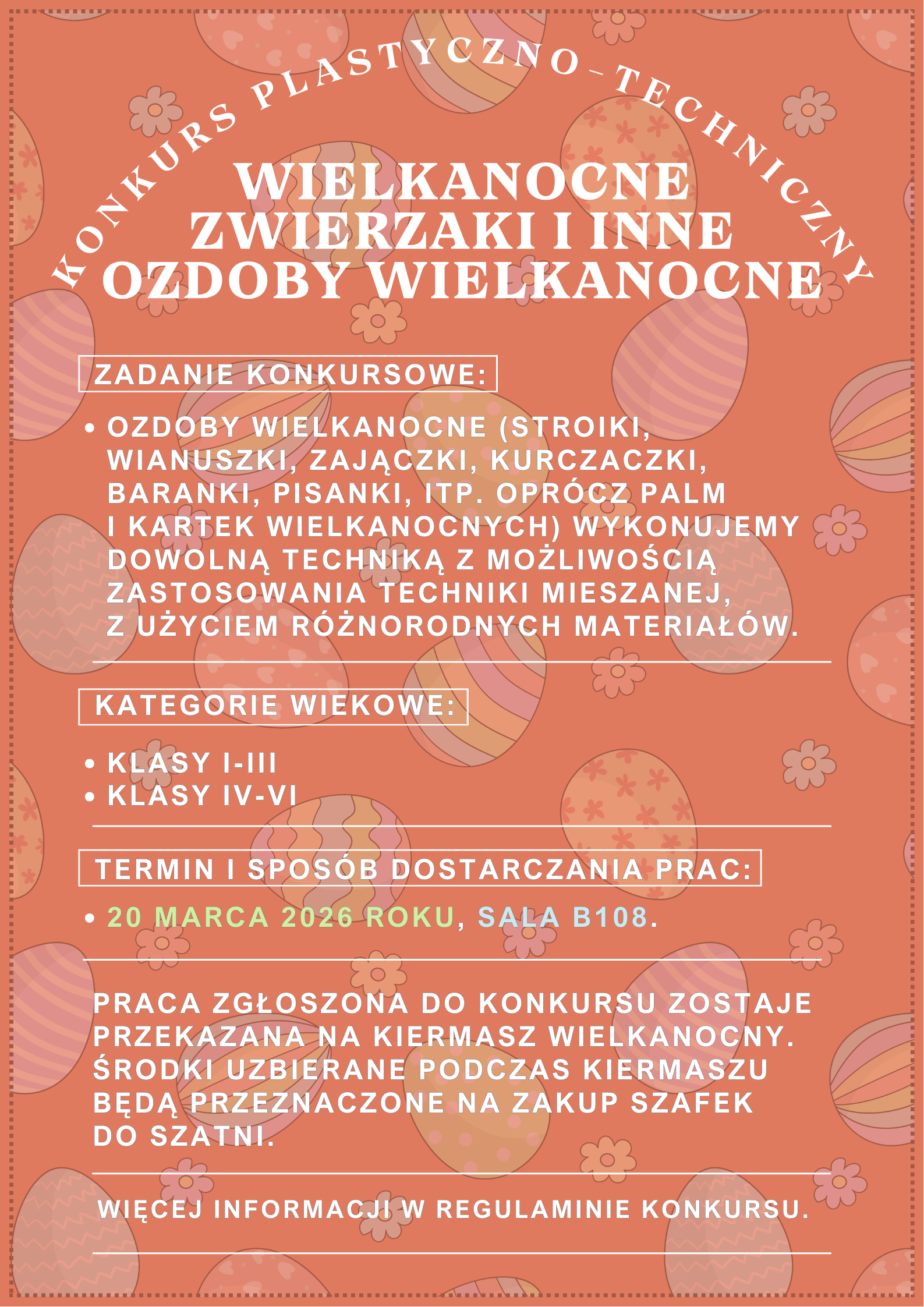 KONKURS PLASTYCZNO-TECHNICZNY

WIELKANOCNE ZWIERZAKI I INNE OZDOBY WIELKANOCNE

ZADANIE KONKURSOWE:

• OZDOBY WIELKANOCNE (STROIKI, WIANUSZKI, ZAJĄCZKI, KURCZACZKI, BARANKI, PISANKI, ITP. OPRÓCZ PALM I KARTEK WIELKANOCNYCH) WYKONUJEMY DOWOLNĄ TECHNIKĄ Z MOŻLIWOŚCIĄ ZASTOSOWANIA TECHNIKI MIESZANEJ, Z UŻYCIEM RÓŻNORODNYCH MATERIAŁÓW.

KATEGORIE WIEKOWE:

• KLASY I-III
• KLASY IV-VI

TERMIN I SPOSÓB DOSTARCZANIA PRAC:

• 20 MARCA 2026 ROKU, SALA B108.

PRACA ZGŁOSZONA DO KONKURSU ZOSTAJE PRZEKAZANA NA KIERMASZ WIELKANOCNY. ŚRODKI UZBIERANE PODCZAS KIERMASZU BĘDĄ PRZEZNACZONE NA ZAKUP SZAFEK DO SZATNI.

WIĘCEJ INFORMACJI W REGULAMINIE KONKURSU.